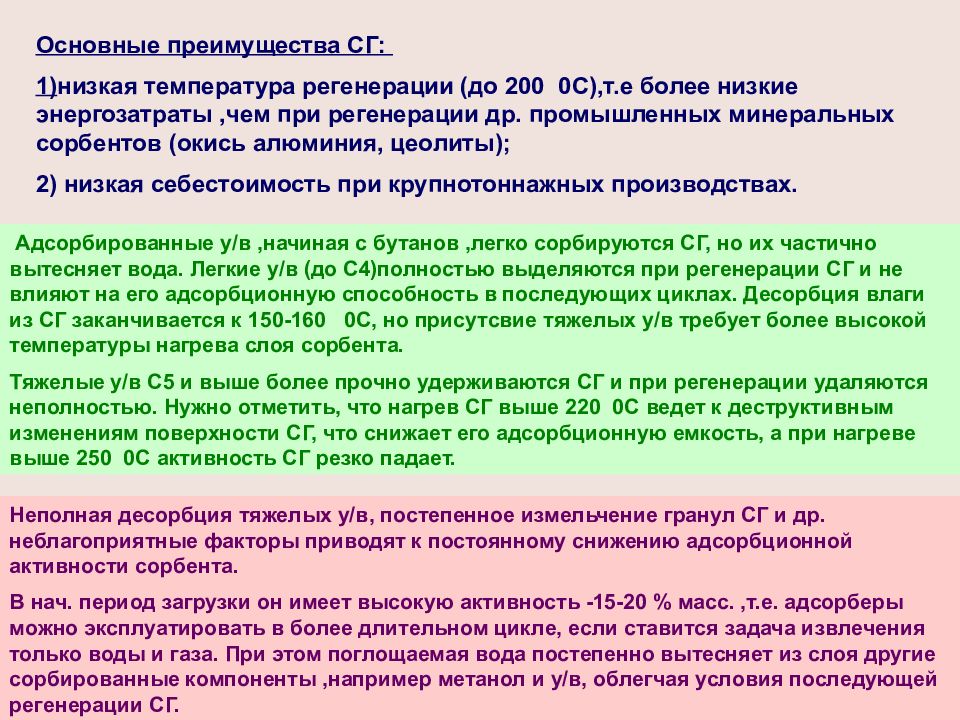 Основные преимущества СГ:

1)низкая температура регенерации (до 200 0С),т.е более низкие энергозатраты ,чем при регенерации др. промышленных минеральных сорбентов (окись алюминия, цеолиты);

2) низкая себестоимость при крупнотоннажных производствах.

Адсорбированные у/в ,начиная с бутанов ,легко сорбируются СГ, но их частично вытесняет вода. Легкие у/в (до С4)полностью выделяются при регенерации СГ и не влияют на его адсорбционную способность в последующих циклах. Десорбция влаги из СГ заканчивается к 150-160 0С, но присутсвие тяжелых у/в требует более высокой температуры нагрева слоя сорбента.

Тяжелые у/в С5 и выше более прочно удерживаются СГ и при регенерации удаляются неполностью. Нужно отметить, что нагрев СГ выше 220 0С ведет к деструктивным изменениям поверхности СГ, что снижает его адсорбционную емкость, а при нагреве выше 250 0С активность СГ резко падает.

Неполная десорбция тяжелых у/в, постепенное измельчение гранул СГ и др. неблагоприятные факторы приводят к постоянному снижению адсорбционной активности сорбента.

В нач. период загрузки он имеет высокую активность -15-20 % масс. ,т.е. адсорберы можно эксплуатировать в более длительном цикле, если ставится задача извлечения только воды и газа. При этом поглощаемая вода постепенно вытесняет из слоя другие сорбированные компоненты ,например метанол и у/в, облегчая условия последующей регенерации СГ.